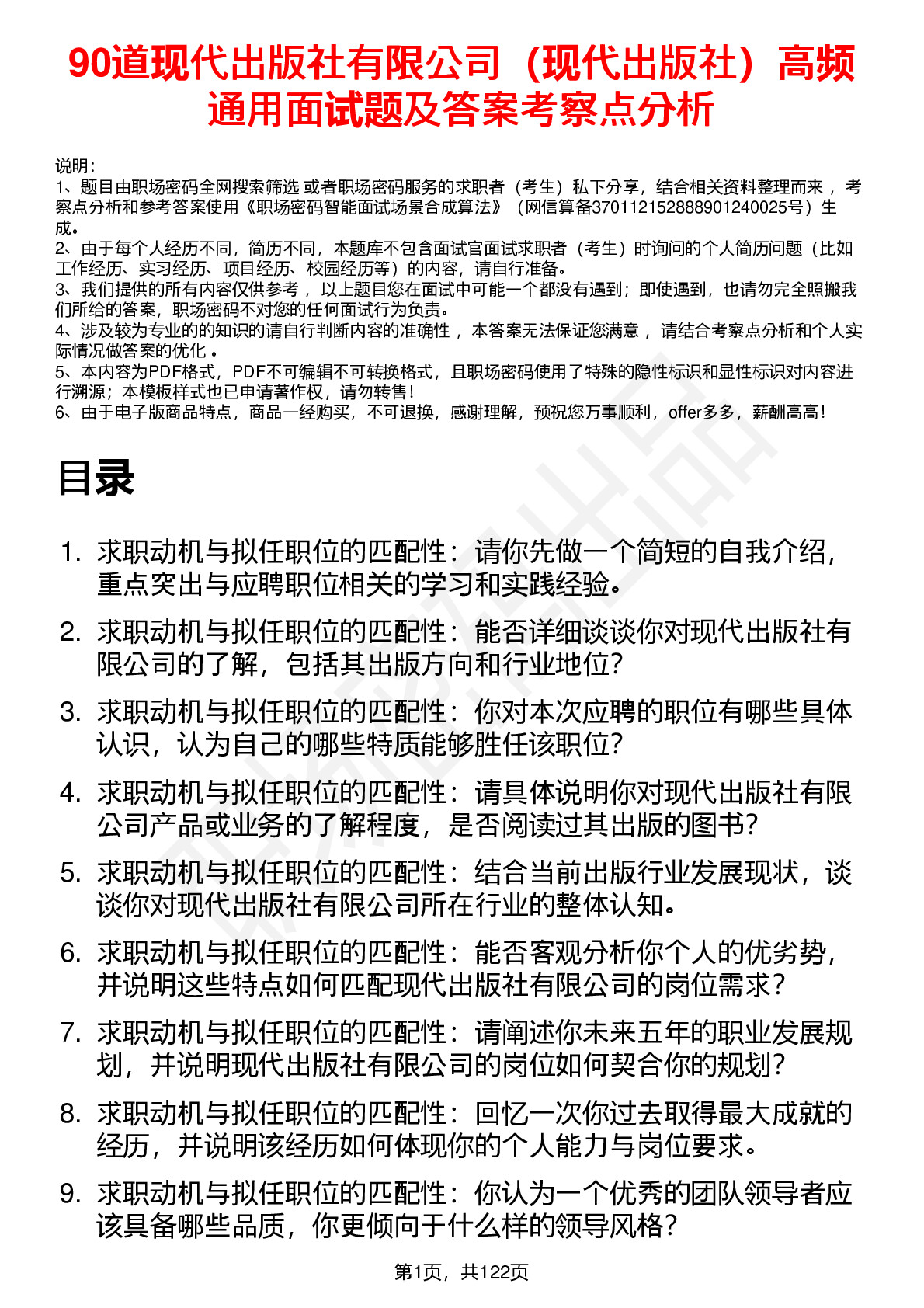 90道现代出版社有限公司（现代出版社）高频通用面试题及答案考察点分析

说明：
1、题目由职场密码全网搜索筛选 或者职场密码服务的求职者（考生）私下分享，结合相关资料整理而来 ，考察点分析和参考答案使用《职场密码智能面试场景合成算法》（网信算备370112152888901240025号）生成。
2、由于每个人经历不同，简历不同，本题库不包含面试官面试求职者（考生）时询问的个人简历问题（比如工作经历、实习经历、项目经历、校园经历等）的内容，请自行准备。
3、我们提供的所有内容仅供参考 ，以上题目您在面试中可能一个都没有遇到；即使遇到，也请勿完全照搬我们所给的答案，职场密码不对您的任何面试行为负责。
4、涉及较为专业的的知识的请自行判断内容的准确性 ，本答案无法保证您满意 ，请结合考察点分析和个人实际情况做答案的优化 。
5、本内容为PDF格式，PDF不可编辑不可转换格式，且职场密码使用了特殊的隐性标识和显性标识对内容进行溯源；本模板样式也已申请著作权，请勿转售！
6、由于电子版商品特点，商品一经购买，不可退换，感谢理解，预祝您万事顺利，offer多多，薪酬高高！

目录

1. 求职动机与拟任职位的匹配性：请你先做一个简短的自我介绍，重点突出与应聘职位相关的学习和实践经验。
2. 求职动机与拟任职位的匹配性：能否详细谈谈你对现代出版社有限公司的了解，包括其出版方向和行业地位？
3. 求职动机与拟任职位的匹配性：你对本次应聘的职位有哪些具体认识，认为自己的哪些特质能够胜任该职位？
4. 求职动机与拟任职位的匹配性：请具体说明你对现代出版社有限公司产品或业务的了解程度，是否阅读过其出版的图书？
5. 求职动机与拟任职位的匹配性：结合当前出版行业发展现状，谈谈你对现代出版社有限公司所在行业的整体认知。
6. 求职动机与拟任职位的匹配性：能否客观分析你个人的优劣势，并说明这些特点如何匹配现代出版社有限公司的岗位需求？
7. 求职动机与拟任职位的匹配性：请阐述你未来五年的职业发展规划，并说明现代出版社有限公司的岗位如何契合你的规划？
8. 求职动机与拟任职位的匹配性：回忆一次你过去取得最大成就的经历，并说明该经历如何体现你的个人能力与岗位要求。
9. 求职动机与拟任职位的匹配性：你认为一个优秀的团队领导者应该具备哪些品质，你更倾向于什么样的领导风格？

第1页，共122页